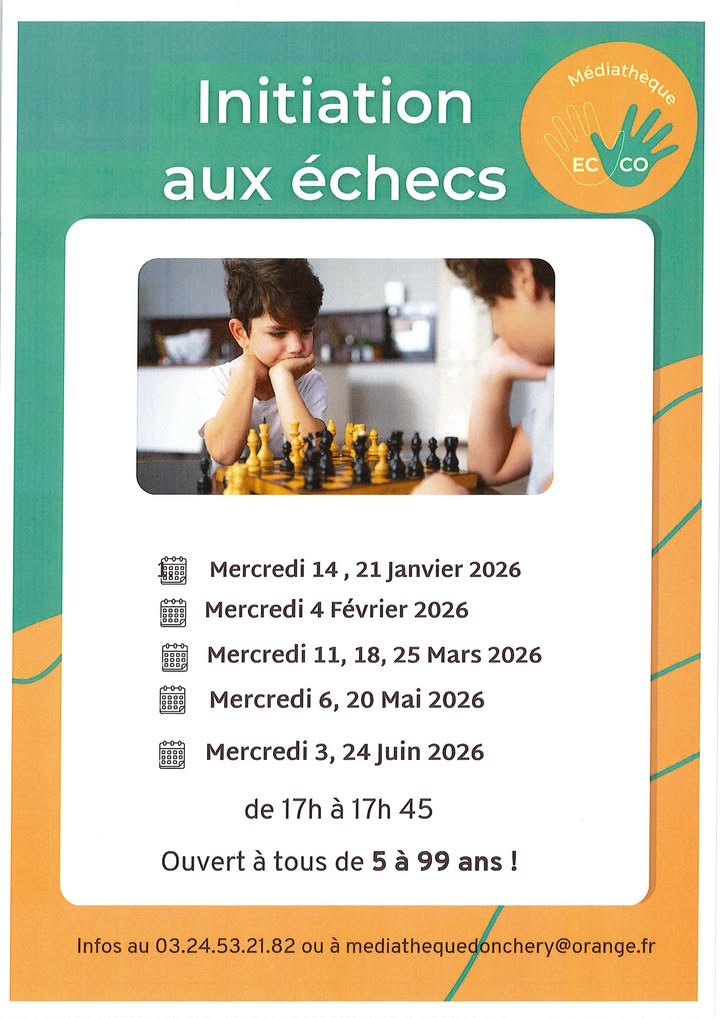 Initiation aux échecs

Médiathèque
EC CO

Mercredi 14 , 21 Janvier 2026
Mercredi 4 Février 2026
Mercredi 11, 18, 25 Mars 2026
Mercredi 6, 20 Mai 2026
Mercredi 3, 24 Juin 2026

de 17h à 17h 45

Ouvert à tous de 5 à 99 ans !

Infos au 03.24.53.21.82 ou à mediathequedonchery@orange.fr